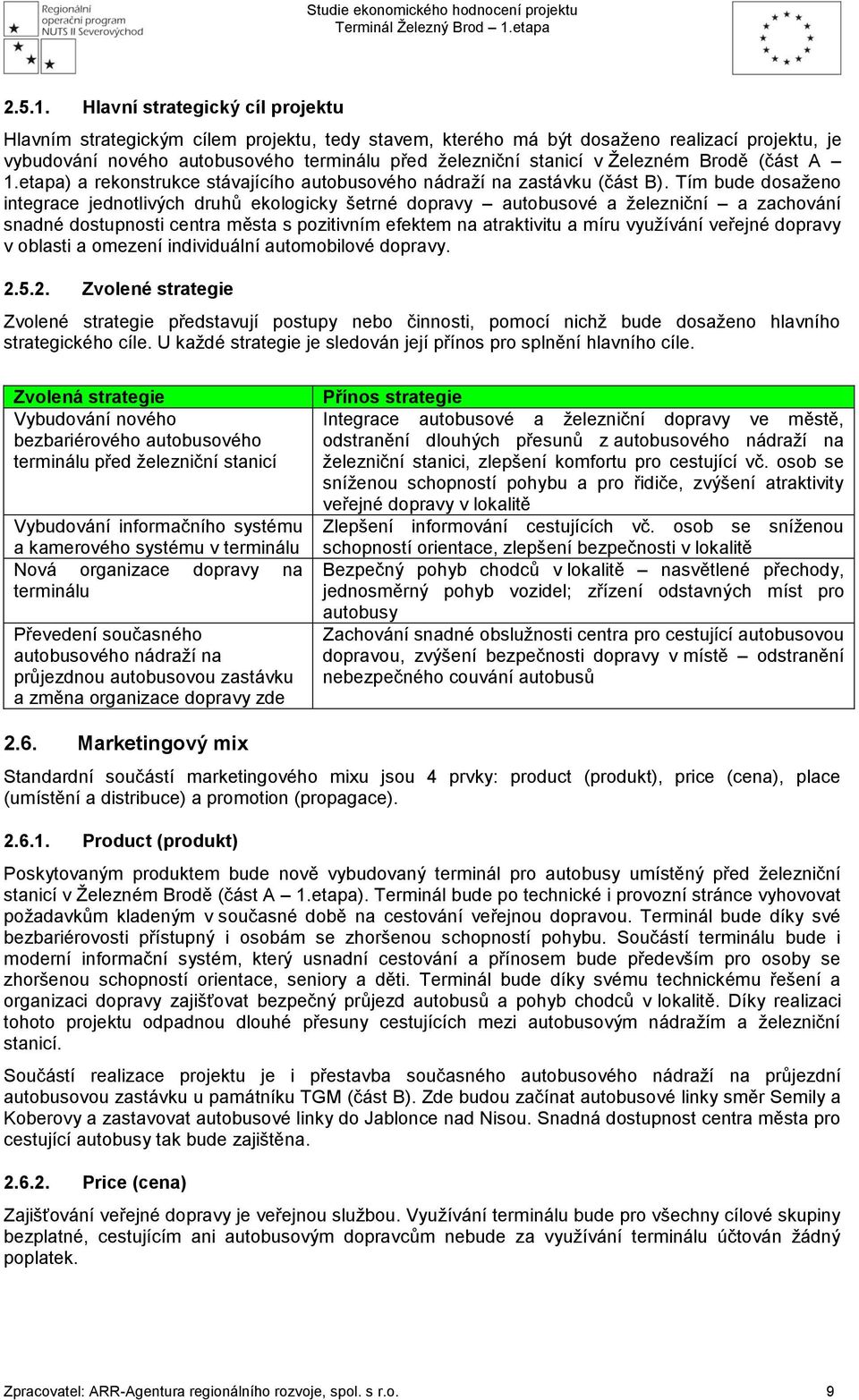 Regionální operační program NUTS II Severovýchod

Studie ekonomického hodnocení projektu
Terminál Železný Brod – 1.etapa

2.5.1. Hlavní strategický cíl projektu

Hlavním strategickým cílem projektu, tedy stavem, kterého má být dosaženo realizací projektu, je vybudování nového autobusového terminálu před železniční stanicí v Železném Brodě (část A – 1.etapa) a rekonstrukce stávajícího autobusového nádraží na zastávku (část B). Tím bude dosaženo integrace jednotlivých druhů ekologicky šetrné dopravy – autobusové a železniční – a zachování snadné dostupnosti centra města s pozitivním efektem na atraktivitu a míru využívání veřejné dopravy v oblasti a omezení individuální automobilové dopravy.

2.5.2. Zvolené strategie

Zvolené strategie představují postupy nebo činnosti, pomocí nichž bude dosaženo hlavního strategického cíle. U každé strategie je sledován její přínos pro splnění hlavního cíle.

| Zvolená strategie | Přínos strategie |
|---|---|
| Vybudování nového bezbariérového autobusového terminálu před železniční stanicí | Integrace autobusové a železniční dopravy ve městě, odstranění dlouhých přesunů z autobusového nádraží na železniční stanici, zlepšení komfortu pro cestující vč. osob se sníženou schopností pohybu a pro řidiče, zvýšení atraktivity veřejné dopravy v lokalitě |
| Vybudování informačního systému a kamerového systému v terminálu | Zlepšení informování cestujících vč. osob se sníženou schopností orientace, zlepšení bezpečnosti v lokalitě |
| Nová organizace dopravy na terminálu | Bezpečný pohyb chodců v lokalitě – nasvětlené přechody, jednosměrný pohyb vozidel; zřízení odstavných míst pro autobusy |
| Převedení současného autobusového nádraží na průjezdnou autobusovou zastávku a změna organizace dopravy zde | Zachování snadné obslužnosti centra pro cestující autobusovou dopravou, zvýšení bezpečnosti dopravy v místě – odstranění nebezpečného couvání autobusů |

2.6. Marketingový mix

Standardní součástí marketingového mixu jsou 4 prvky: product (produkt), price (cena), place (umístění a distribuce) a promotion (propagace).

2.6.1. Product (produkt)

Poskytovaným produktem bude nově vybudovaný terminál pro autobusy umístěný před železniční stanicí v Železném Brodě (část A – 1.etapa). Terminál bude po technické i provozní stránce vyhovovat požadavkům kladeným v současné době na cestování veřejnou dopravou. Terminál bude díky své bezbariérovosti přístupný i osobám se zhoršenou schopností pohybu. Součástí terminálu bude i moderní informační systém, který usnadní cestování a přínosem bude především pro osoby se zhoršenou schopností orientace, seniory a děti. Terminál bude díky svému technickému řešení a organizaci dopravy zajišťovat bezpečný průjezd autobusů a pohyb chodců v lokalitě. Díky realizaci tohoto projektu odpadnou dlouhé přesuny cestujících mezi autobusovým nádražím a železniční stanicí.

Součástí realizace projektu je i přestavba současného autobusového nádraží na průjezdní autobusovou zastávku u památníku TGM (část B). Zde budou začínat autobusové linky směr Semily a Koberovy a zastavovat autobusové linky do Jablonce nad Nisou. Snadná dostupnost centra města pro cestující autobusy tak bude zajištěna.

2.6.2. Price (cena)

Zajišťování veřejné dopravy je veřejnou službou. Využívání terminálu bude pro všechny cílové skupiny bezplatné, cestujícím ani autobusovým dopravcům nebude za využívání terminálu účtován žádný poplatek.

Zpracovatel: ARR-Agentura regionálního rozvoje, spol. s r.o. 9